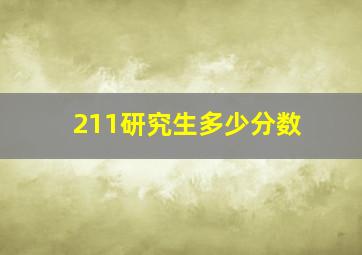 211研究生多少分数